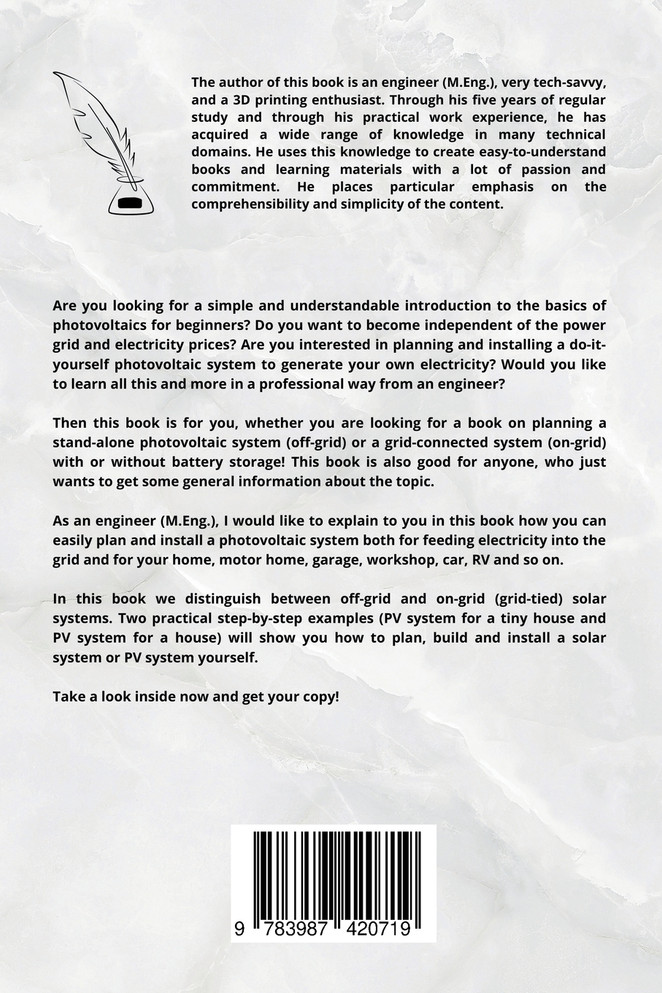 The author of this book is an engineer (M.Eng.), very tech-savvy, and a 3D printing enthusiast. Through his five years of regular study and through his practical work experience, he has acquired a wide range of knowledge in many technical domains. He uses this knowledge to create easy-to-understand books and learning materials with a lot of passion and commitment. He places particular emphasis on the comprehensibility and simplicity of the content.

Are you looking for a simple and understandable introduction to the basics of photovoltaics for beginners? Do you want to become independent of the power grid and electricity prices? Are you interested in planning and installing a do-it-yourself photovoltaic system to generate your own electricity? Would you like to learn all this and more in a professional way from an engineer?

Then this book is for you, whether you are looking for a book on planning a stand-alone photovoltaic system (off-grid) or a grid-connected system (on-grid) with or without battery storage! This book is also good for anyone, who just wants to get some general information about the topic.

As an engineer (M.Eng.), I would like to explain to you in this book how you can easily plan and install a photovoltaic system both for feeding electricity into the grid and for your home, motor home, garage, workshop, car, RV and so on.

In this book we distinguish between off-grid and on-grid (grid-tied) solar systems. Two practical step-by-step examples (PV system for a tiny house and PV system for a house) will show you how to plan, build and install a solar system or PV system yourself.

Take a look inside now and get your copy!

9 783987 420719